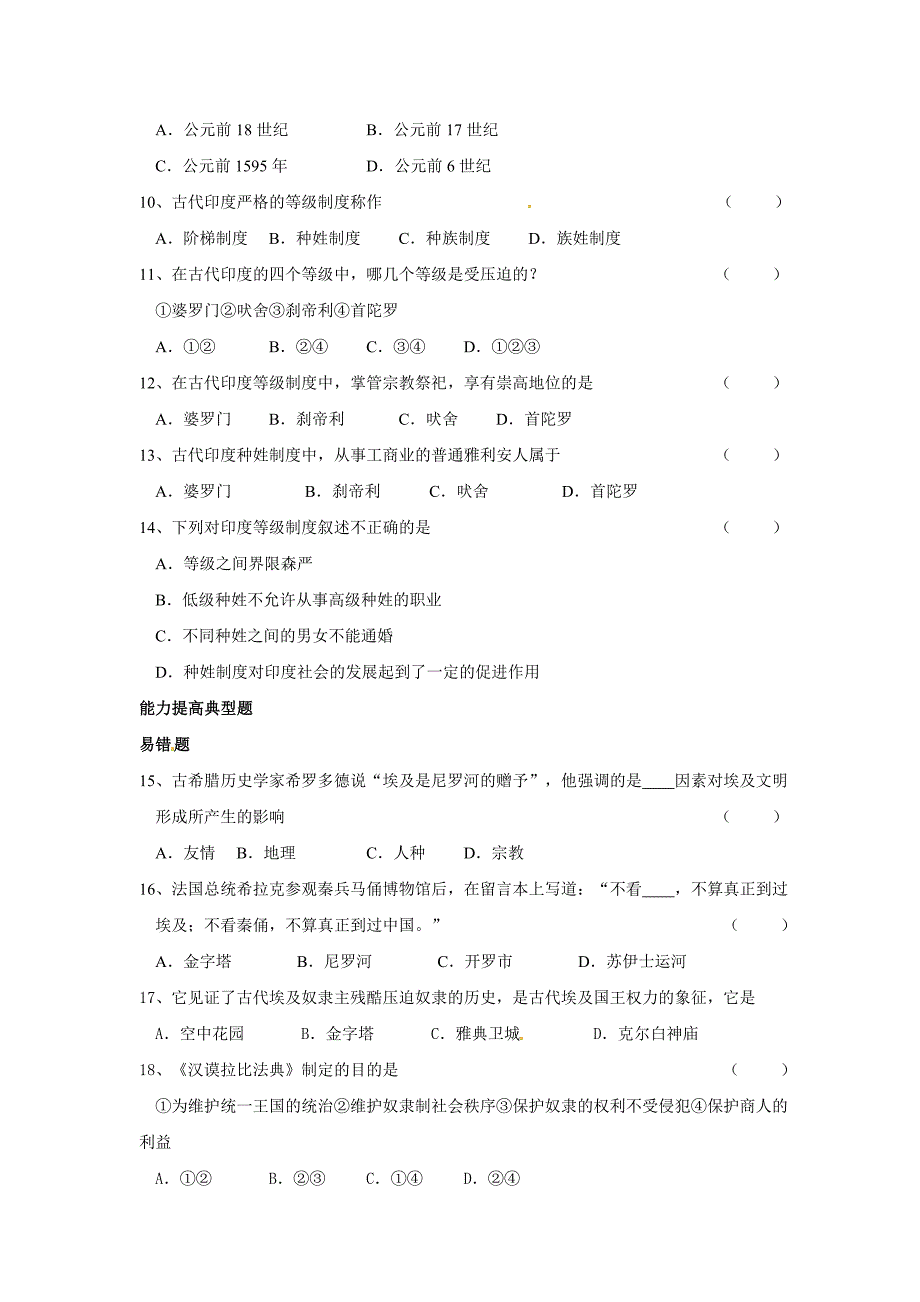 A．公元前 18 世纪　　B．公元前 17 世纪

C．公元前 1595 年　　D．公元前 6 世纪

10、古代印度严格的等级制度称作　　（　　）

A．阶梯制度　B．种姓制度　C．种族制度　D．族姓制度

11、在古代印度的四个等级中，哪几个等级是受压迫的？　　（　　）

①婆罗门②吠舍③刹帝利④首陀罗

A．①②　B．②④　C．③④　D．①②③

12、在古代印度等级制度中，掌管宗教祭祀，享有崇高地位的是　　（　　）

A．婆罗门　B．刹帝利　C．吠舍　D．首陀罗

13、古代印度种姓制度中，从事工商业的普通雅利安人属于　　（　　）

A．婆罗门　B．刹帝利　C．吠舍　D．首陀罗

14、下列对印度等级制度叙述不正确的是　　（　　）

A．等级之间界限森严

B．低级种姓不允许从事高级种姓的职业

C．不同种姓之间的男女不能通婚

D．种姓制度对印度社会的发展起到了一定的促进作用

能力提高典型题

易错题

15、古希腊历史学家希罗多德说“埃及是尼罗河的赠予”，他强调的是____因素对埃及文明形成所产生的影响　　（　　）

A．友情　B．地理　C．人种　D．宗教

16、法国总统希拉克参观秦兵马俑博物馆后，在留言本上写道：“不看____，不算真正到过埃及；不看秦俑，不算真正到过中国。”　　（　　）

A．金字塔　B．尼罗河　C．开罗市　D．苏伊士运河

17、它见证了古代埃及奴隶主残酷压迫奴隶的历史，是古代埃及国王权力的象征，它是

A．空中花园　B．金字塔　C．雅典卫城　D．克尔白神庙

18、《汉谟拉比法典》制定的目的是　　（　　）

①为维护统一王国的统治②维护奴隶制社会秩序③保护奴隶的权利不受侵犯④保护商人的利益

A．①②　B．②③　C．①④　D．②④